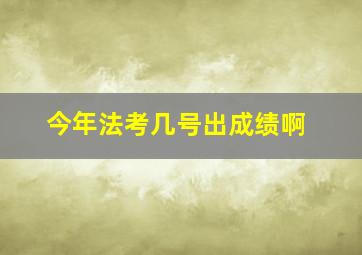 今年法考几号出成绩啊